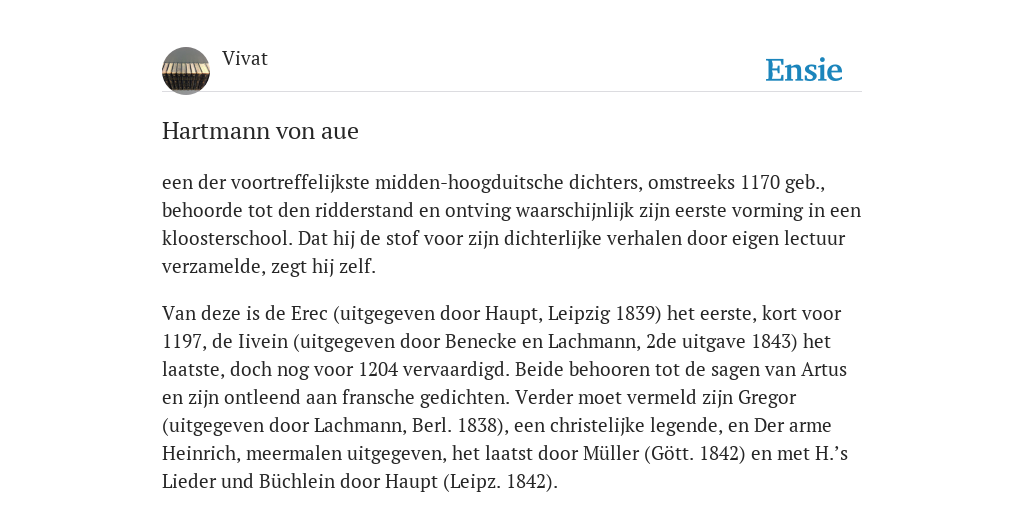 Vivat

Ensie

Hartmann von aue

een der voortreffelijkste midden-hoogduitsche dichters, omstreeks 1170 geb., behoorde tot den ridderstand en ontving waarschijnlijk zijn eerste vorming in een kloosterschool. Dat hij de stof voor zijn dichterlijke verhalen door eigen lectuur verzamelde, zegt hij zelf.

Van deze is de Erec (uitgegeven door Haupt, Leipzig 1839) het eerste, kort voor 1197, de Iivein (uitgegeven door Benecke en Lachmann, 2de uitgave 1843) het laatste, doch nog voor 1204 vervaardigd. Beide behooren tot de sagen van Artus en zijn ontleend aan fransche gedichten. Verder moet vermeld zijn Gregor (uitgegeven door Lachmann, Berl. 1838), een christelijke legende, en Der arme Heinrich, meermalen uitgegeven, het laatst door Müller (Gött. 1842) en met H.'s Lieder und Büchlein door Haupt (Leipz. 1842).